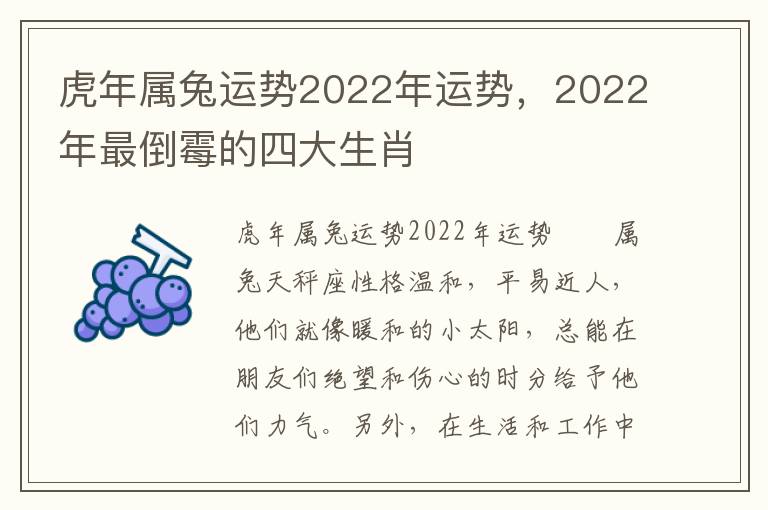 虎年属兔运势2022年运势，2022年最倒霉的四大生肖

虎年属兔运势2022年运势　　属兔天秤座性格温和，平易近人，他们就像暖和的小太阳，总能在朋友们绝望和伤心的时分给予他们力气。另外，在生活和工作中